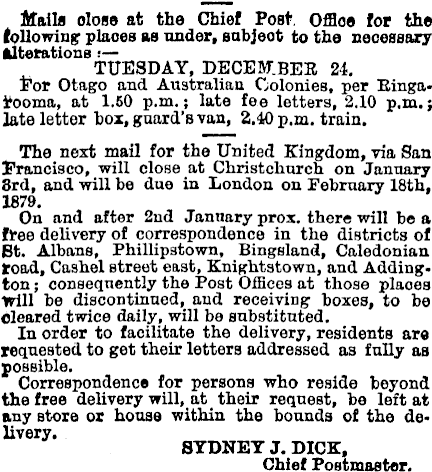 Mails close at the Chief Post Office for the following places as under, subject to the necessary alterations :—

TUESDAY, DECEMBER 24.

For Otago and Australian Colonies, per Ringarooma, at 1.50 p.m.; late fee letters, 2.10 p.m.; late letter box, guard's van, 2.40 p.m. train.

The next mail for the United Kingdom, via San Francisco, will close at Christchurch on January 3rd, and will be due in London on February 18th, 1879.

On and after 2nd January prox. there will be a free delivery of correspondence in the districts of St. Albans, Phillipstown, Bingsland, Caledonian road, Cashel street east, Knightstown, and Addington; consequently the Post Offices at those places will be discontinued, and receiving boxes, to be cleared twice daily, will be substituted.

In order to facilitate the delivery, residents are requested to get their letters addressed as fully as possible.

Correspondence for persons who reside beyond the free delivery will, at their request, be left at any store or house within the bounds of the delivery.

SYDNEY J. DICK,
Chief Postmaster.